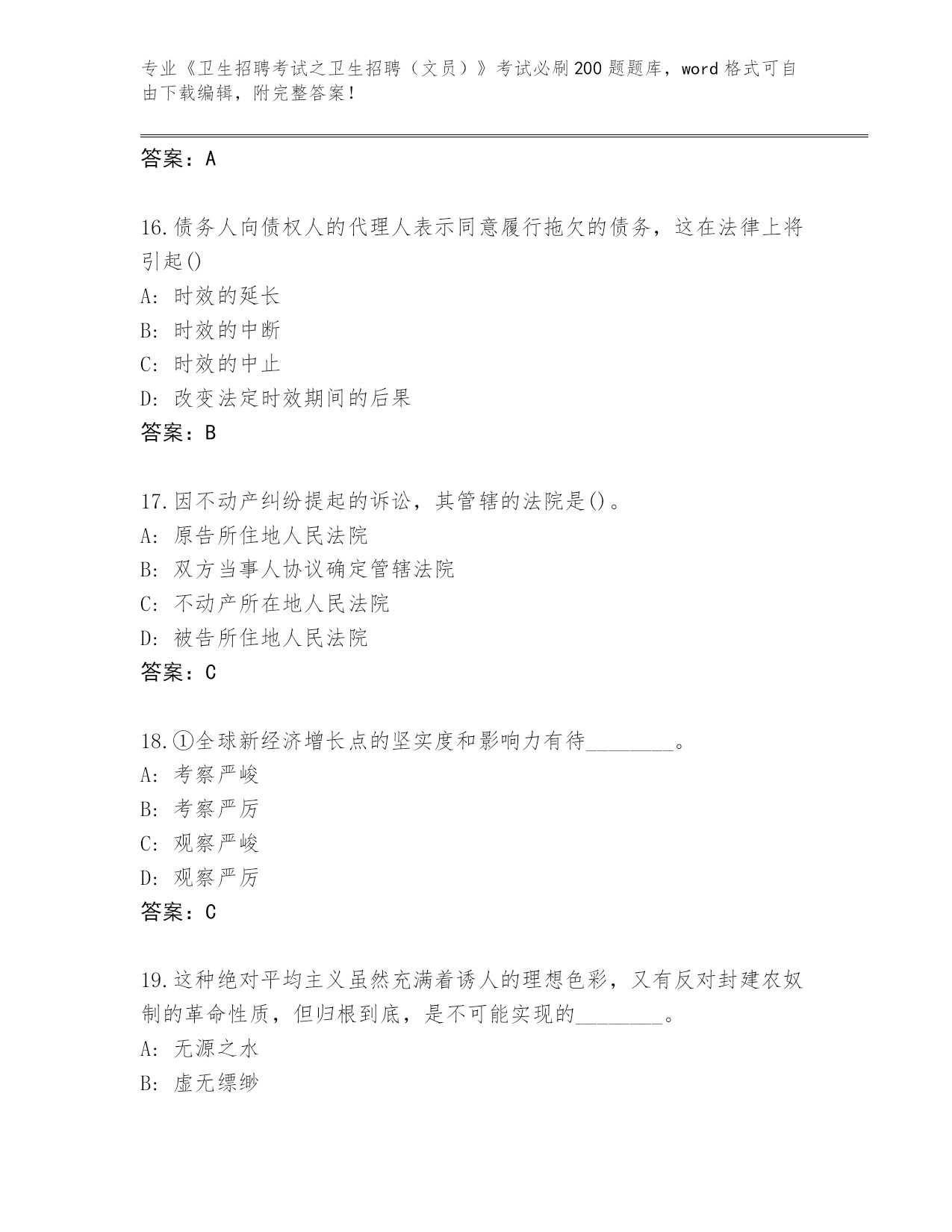 专业《卫生招聘考试之卫生招聘（文员）》考试必刷200题题库，word格式可自由下载编辑，附完整答案！

答案：A

16.债务人向债权人的代理人表示同意履行拖欠的债务，这在法律上将引起()
A: 时效的延长
B: 时效的中断
C: 时效的中止
D: 改变法定时效期间的后果
答案：B

17.因不动产纠纷提起的诉讼，其管辖的法院是()。
A: 原告所住地人民法院
B: 双方当事人协议确定管辖法院
C: 不动产所在地人民法院
D: 被告所住地人民法院
答案：C

18.①全球新经济增长点的坚实度和影响力有待________。
A: 考察严峻
B: 考察严厉
C: 观察严峻
D: 观察严厉
答案：C

19.这种绝对平均主义虽然充满着诱人的理想色彩，又有反对封建农奴制的革命性质，但归根到底，是不可能实现的________。
A: 无源之水
B: 虚无缥缈